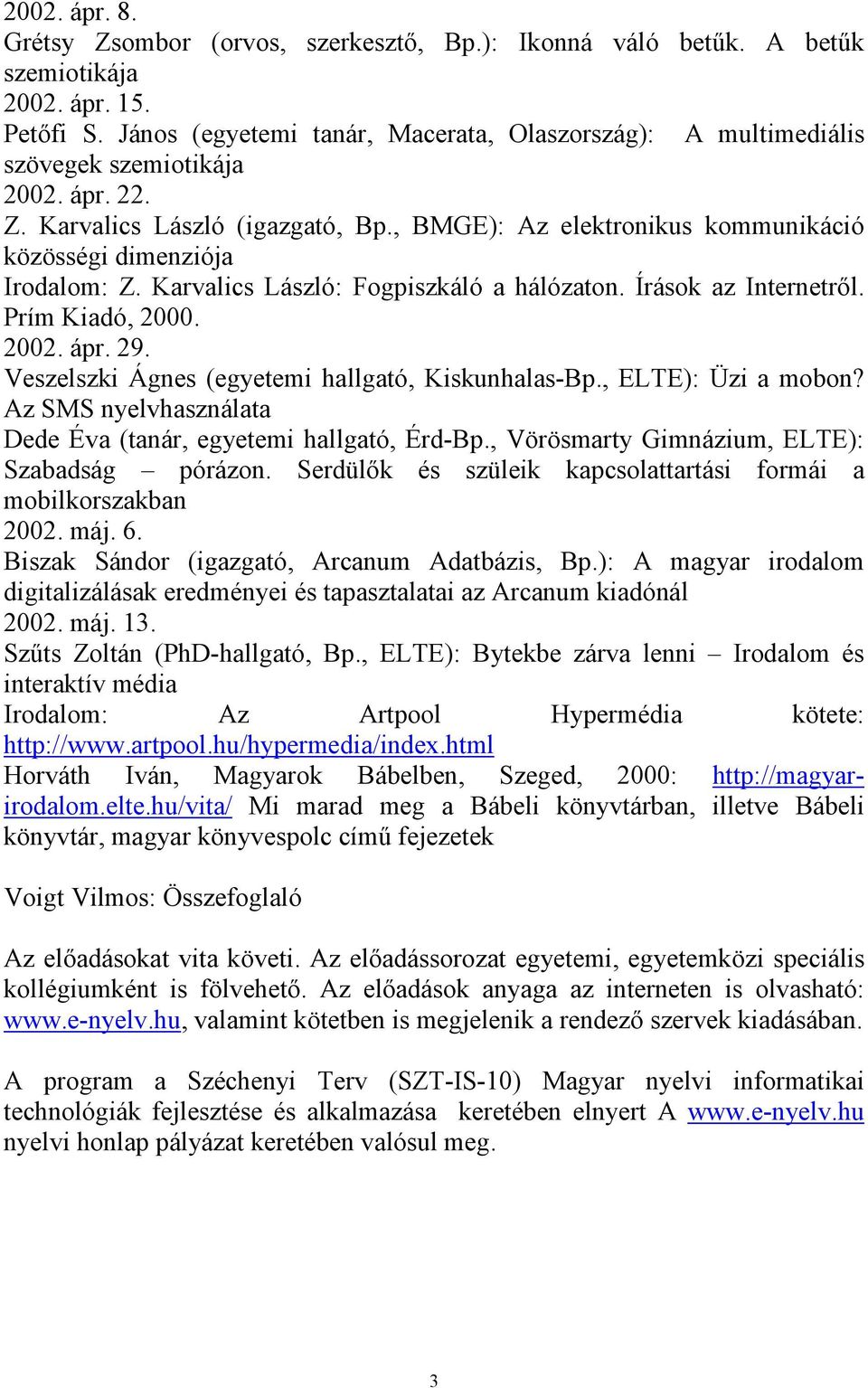 2002. ápr. 8.
Grétsy Zsombor (orvos, szerkesztő, Bp.): Ikonná váló betűk. A betűk szemiotikája
2002. ápr. 15.
Petőfi S. János (egyetemi tanár, Macerata, Olaszország): A multimediális szövegek szemiotikája
2002. ápr. 22.
Z. Karvalics László (igazgató, Bp., BMGE): Az elektronikus kommunikáció közösségi dimenziója
Irodalom: Z. Karvalics László: Fogpiszkáló a hálózaton. Írások az Internetről. Prím Kiadó, 2000.
2002. ápr. 29.
Veszelszki Ágnes (egyetemi hallgató, Kiskunhalas-Bp., ELTE): Üzi a mobon? Az SMS nyelvhasználata
Dede Éva (tanár, egyetemi hallgató, Érd-Bp., Vörösmarty Gimnázium, ELTE): Szabadság – pórázon. Serdülők és szüleik kapcsolattartási formái a mobilkorszakban
2002. máj. 6.
Biszak Sándor (igazgató, Arcanum Adatbázis, Bp.): A magyar irodalom digitalizálásak eredményei és tapasztalatai az Arcanum kiadónál
2002. máj. 13.
Szűts Zoltán (PhD-hallgató, Bp., ELTE): Bytekbe zárva lenni – Irodalom és interaktív média
Irodalom: Az Artpool Hypermédia kötete: http://www.artpool.hu/hypermedia/index.html
Horváth Iván, Magyarok Bábelben, Szeged, 2000: http://magyar-irodalom.elte.hu/vita/ Mi marad meg a Bábeli könyvtárban, illetve Bábeli könyvtár, magyar könyvespolc című fejezetek

Voigt Vilmos: Összefoglaló

Az előadásokat vita követi. Az előadássorozat egyetemi, egyetemközi speciális kollégiumként is fölvehető. Az előadások anyaga az interneten is olvasható: www.e-nyelv.hu, valamint kötetben is megjelenik a rendező szervek kiadásában.

A program a Széchenyi Terv (SZT-IS-10) Magyar nyelvi informatikai technológiák fejlesztése és alkalmazása keretében elnyert A www.e-nyelv.hu nyelvi honlap pályázat keretében valósul meg.

3